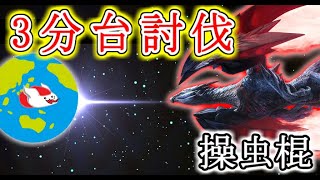 3分台討伐

操虫棍